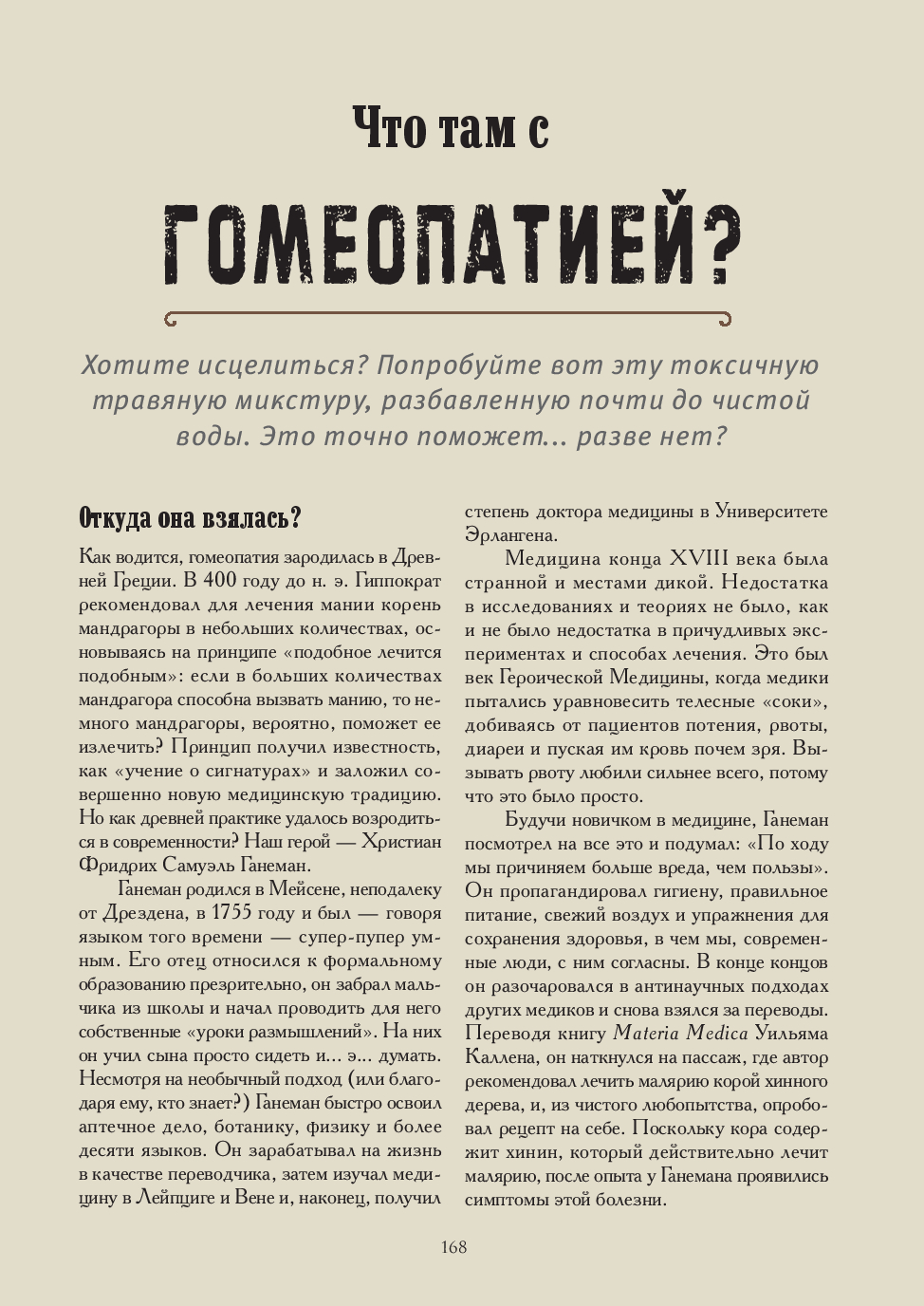 Что там с

ГОМЕОПАТИЕЙ?

Хотите исцелиться? Попробуйте вот эту токсичную травяную микстуру, разбавленную почти до чистой воды. Это точно поможет... разве нет?

Откуда она взялась?

Как водится, гомеопатия зародилась в Древней Греции. В 400 году до н. э. Гиппократ рекомендовал для лечения мании корень мандрагоры в небольших количествах, основываясь на принципе «подобное лечится подобным»: если в больших количествах мандрагора способна вызвать манию, то немного мандрагоры, вероятно, поможет ее излечить? Принцип получил известность, как «учение о сигнатурах» и заложил совершенно новую медицинскую традицию. Но как древней практике удалось возродиться в современности? Наш герой — Христиан Фридрих Самуэль Ганеман.

Ганеман родился в Мейсене, неподалеку от Дрездена, в 1755 году и был — говоря языком того времени — супер-пупер умным. Его отец относился к формальному образованию презрительно, он забрал мальчика из школы и начал проводить для него собственные «уроки размышлений». На них он учил сына просто сидеть и... э... думать. Несмотря на необычный подход (или благодаря ему, кто знает?) Ганеман быстро освоил аптечное дело, ботанику, физику и более десяти языков. Он зарабатывал на жизнь в качестве переводчика, затем изучал медицину в Лейпциге и Вене и, наконец, получил степень доктора медицины в Университете Эрлангена.

Медицина конца XVIII века была странной и местами дикой. Недостатка в исследованиях и теориях не было, как и не было недостатка в причудливых экспериментах и способах лечения. Это был век Героической Медицины, когда медики пытались уравновесить телесные «соки», добиваясь от пациентов потения, рвоты, диареи и пуская им кровь почем зря. Вызывать рвоту любили сильнее всего, потому что это было просто.

Будучи новичком в медицине, Ганеман посмотрел на все это и подумал: «По ходу мы причиняем больше вреда, чем пользы». Он пропагандировал гигиену, правильное питание, свежий воздух и упражнения для сохранения здоровья, в чем мы, современные люди, с ним согласны. В конце концов он разочаровался в антинаучных подходах других медиков и снова взялся за переводы. Переводя книгу Materia Medica Уильяма Каллена, он наткнулся на пассаж, где автор рекомендовал лечить малярию корой хинного дерева, и, из чистого любопытства, опробовал рецепт на себе. Поскольку кора содержит хинин, который действительно лечит малярию, после опыта у Ганемана проявились симптомы этой болезни.

168